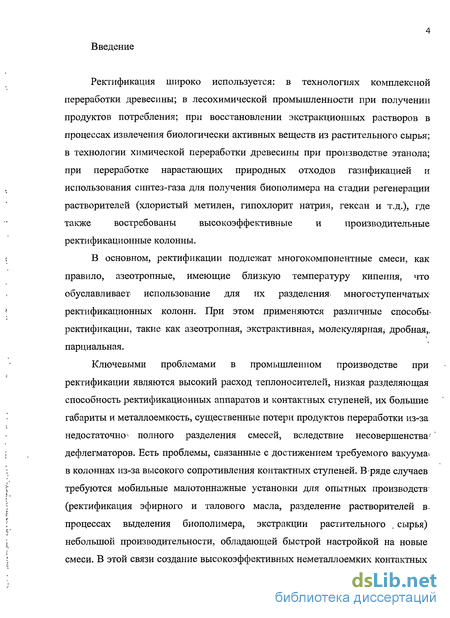 4

Введение

Ректификация широко используется: в технологиях комплексной переработки древесины; в лесохимической промышленности при получении продуктов потребления; при восстановлении экстракционных растворов в процессах извлечения биологически активных веществ из растительного сырья; в технологии химической переработки древесины при производстве этанола; при переработке нарастающих природных отходов газификацией и использования синтез-газа для получения биополимера на стадии регенерации растворителей (хлористый метилен, гипохлорит натрия, гексан и т.д.), где также востребованы высокоэффективные и производительные ректификационные колонны.

В основном, ректификации подлежат многокомпонентные смеси, как правило, азеотропные, имеющие близкую температуру кипения, что обуславливает использование для их разделения многоступенчатых ректификационных колонн. При этом применяются различные способы ректификации, такие как азеотропная, экстрактивная, молекулярная, дробная, парциальная.

Ключевыми проблемами в промышленном производстве при ректификации являются высокий расход теплоносителей, низкая разделяющая способность ректификационных аппаратов и контактных ступеней, их большие габариты и металлоемкость, существенные потери продуктов переработки из-за недостаточно полного разделения смесей, вследствие несовершенства дефлегматоров. Есть проблемы, связанные с достижением требуемого вакуума в колоннах из-за высокого сопротивления контактных ступеней. В ряде случаев требуются мобильные малотоннажные установки для опытных производств (ректификация эфирного и талового масла, разделение растворителей в процессах выделения биополимера, экстракции растительного сырья) небольшой производительности, обладающей быстрой настройкой на новые смеси. В этой связи создание высокоэффективных неметаллоемких контактных

dsLib.net
библиотека диссертаций